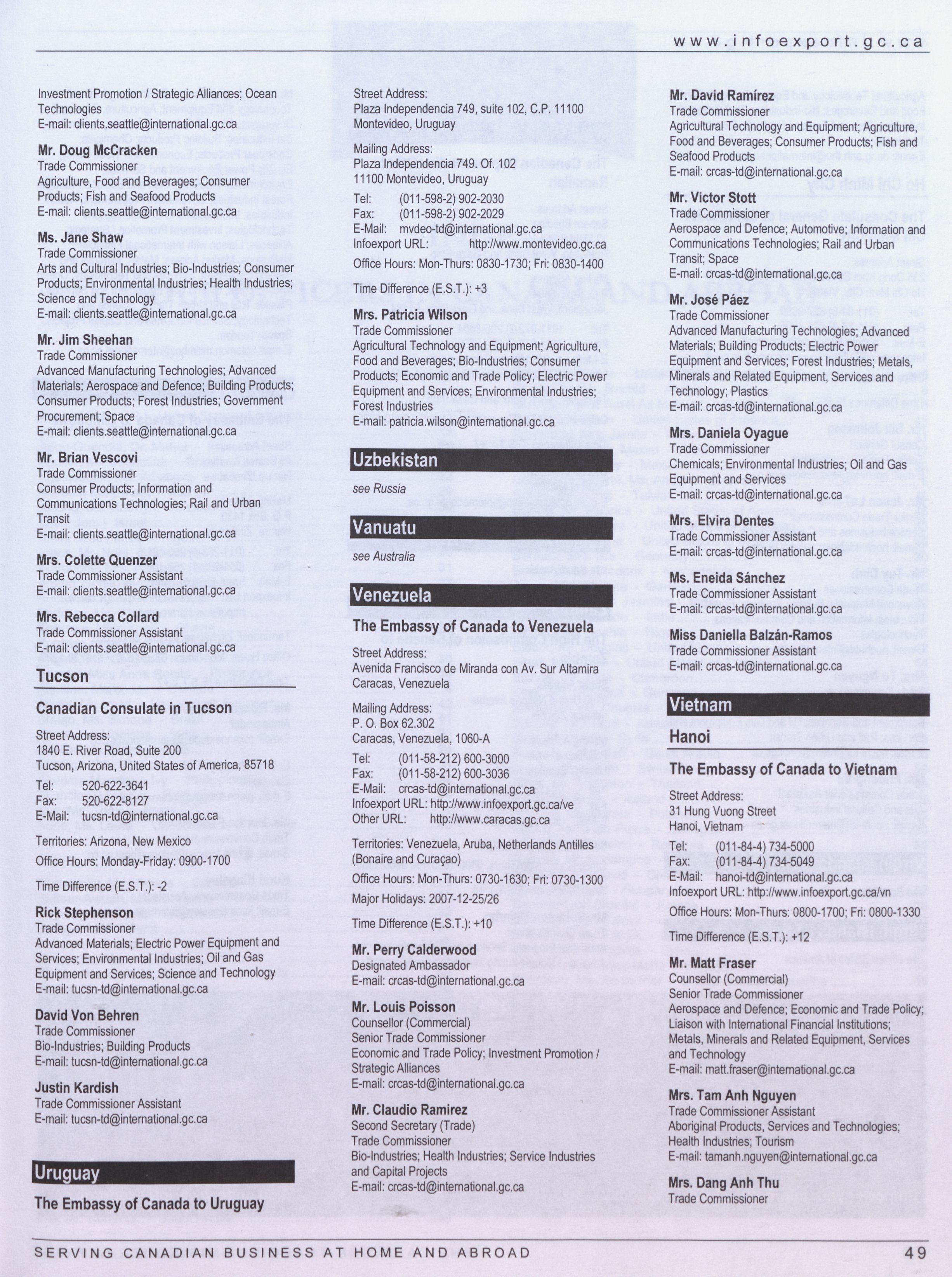 www.infoexport.gc.ca

Investment Promotion / Strategic Alliances; Ocean Technologies
E-mail: clients.seattle@international.gc.ca

Mr. Doug McCracken
Trade Commissioner
Agriculture, Food and Beverages; Consumer Products; Fish and Seafood Products
E-mail: clients.seattle@international.gc.ca

Ms. Jane Shaw
Trade Commissioner
Arts and Cultural Industries; Bio-Industries; Consumer Products; Environmental Industries; Health Industries; Science and Technology
E-mail: clients.seattle@international.gc.ca

Mr. Jim Sheehan
Trade Commissioner
Advanced Manufacturing Technologies; Advanced Materials; Aerospace and Defence; Building Products; Consumer Products; Forest Industries; Government Procurement; Space
E-mail: clients.seattle@international.gc.ca

Mr. Brian Vescovi
Trade Commissioner
Consumer Products; Information and Communications Technologies; Rail and Urban Transit
E-mail: clients.seattle@international.gc.ca

Mrs. Colette Quenzer
Trade Commissioner Assistant
E-mail: clients.seattle@international.gc.ca

Mrs. Rebecca Collard
Trade Commissioner Assistant
E-mail: clients.seattle@international.gc.ca

Tucson

Canadian Consulate in Tucson

Street Address:
1840 E. River Road, Suite 200
Tucson, Arizona, United States of America, 85718

Tel: 520-622-3641
Fax: 520-622-8127
E-Mail: tucsn-td@international.gc.ca

Territories: Arizona, New Mexico

Office Hours: Monday-Friday: 0900-1700

Time Difference (E.S.T.): -2

Rick Stephenson
Trade Commissioner
Advanced Materials; Electric Power Equipment and Services; Environmental Industries; Oil and Gas Equipment and Services; Science and Technology
E-mail: tucsn-td@international.gc.ca

David Von Behren
Trade Commissioner
Bio-Industries; Building Products
E-mail: tucsn-td@international.gc.ca

Justin Kardish
Trade Commissioner Assistant
E-mail: tucsn-td@international.gc.ca

Uruguay

The Embassy of Canada to Uruguay

Street Address:
Plaza Independencia 749, suite 102, C.P. 11100
Montevideo, Uruguay

Mailing Address:
Plaza Independencia 749. Of. 102
11100 Montevideo, Uruguay

Tel: (011-598-2) 902-2030
Fax: (011-598-2) 902-2029
E-Mail: mvdeo-td@international.gc.ca
Infoexport URL: http://www.montevideo.gc.ca

Office Hours: Mon-Thurs: 0830-1730; Fri: 0830-1400

Time Difference (E.S.T.): +3

Mrs. Patricia Wilson
Trade Commissioner
Agricultural Technology and Equipment; Agriculture, Food and Beverages; Bio-Industries; Consumer Products; Economic and Trade Policy; Electric Power Equipment and Services; Environmental Industries; Forest Industries
E-mail: patricia.wilson@international.gc.ca

Uzbekistan

see Russia

Vanuatu

see Australia

Venezuela

The Embassy of Canada to Venezuela

Street Address:
Avenida Francisco de Miranda con Av. Sur Altamira
Caracas, Venezuela

Mailing Address:
P. O. Box 62.302
Caracas, Venezuela, 1060-A

Tel: (011-58-212) 600-3000
Fax: (011-58-212) 600-3036
E-Mail: crcas-td@international.gc.ca
Infoexport URL: http://www.infoexport.gc.ca/ve
Other URL: http://www.caracas.gc.ca

Territories: Venezuela, Aruba, Netherlands Antilles (Bonaire and Curaçao)

Office Hours: Mon-Thurs: 0730-1630; Fri: 0730-1300

Major Holidays: 2007-12-25/26

Time Difference (E.S.T.): +10

Mr. Perry Calderwood
Designated Ambassador
E-mail: crcas-td@international.gc.ca

Mr. Louis Poisson
Counsellor (Commercial)
Senior Trade Commissioner
Economic and Trade Policy; Investment Promotion / Strategic Alliances
E-mail: crcas-td@international.gc.ca

Mr. Claudio Ramirez
Second Secretary (Trade)
Trade Commissioner
Bio-Industries; Health Industries; Service Industries and Capital Projects
E-mail: crcas-td@international.gc.ca

Mr. David Ramírez
Trade Commissioner
Agricultural Technology and Equipment; Agriculture, Food and Beverages; Consumer Products; Fish and Seafood Products
E-mail: crcas-td@international.gc.ca

Mr. Victor Stott
Trade Commissioner
Aerospace and Defence; Automotive; Information and Communications Technologies; Rail and Urban Transit; Space
E-mail: crcas-td@international.gc.ca

Mr. José Páez
Trade Commissioner
Advanced Manufacturing Technologies; Advanced Materials; Building Products; Electric Power Equipment and Services; Forest Industries; Metals, Minerals and Related Equipment, Services and Technology; Plastics
E-mail: crcas-td@international.gc.ca

Mrs. Daniela Oyague
Trade Commissioner
Chemicals; Environmental Industries; Oil and Gas Equipment and Services
E-mail: crcas-td@international.gc.ca

Mrs. Elvira Dentes
Trade Commissioner Assistant
E-mail: crcas-td@international.gc.ca

Ms. Eneida Sánchez
Trade Commissioner Assistant
E-mail: crcas-td@international.gc.ca

Miss Daniella Balzán-Ramos
Trade Commissioner Assistant
E-mail: crcas-td@international.gc.ca

Vietnam

Hanoi

The Embassy of Canada to Vietnam

Street Address:
31 Hung Vuong Street
Hanoi, Vietnam

Tel: (011-84-4) 734-5000
Fax: (011-84-4) 734-5049
E-Mail: hanoi-td@international.gc.ca
Infoexport URL: http://www.infoexport.gc.ca/vn

Office Hours: Mon-Thurs: 0800-1700; Fri: 0800-1330

Time Difference (E.S.T.): +12

Mr. Matt Fraser
Counsellor (Commercial)
Senior Trade Commissioner
Aerospace and Defence; Economic and Trade Policy; Liaison with International Financial Institutions; Metals, Minerals and Related Equipment, Services and Technology
E-mail: matt.fraser@international.gc.ca

Mrs. Tam Anh Nguyen
Trade Commissioner Assistant
Aboriginal Products, Services and Technologies; Health Industries; Tourism
E-mail: tamanh.nguyen@international.gc.ca

Mrs. Dang Anh Thu
Trade Commissioner

SERVING CANADIAN BUSINESS AT HOME AND ABROAD 49